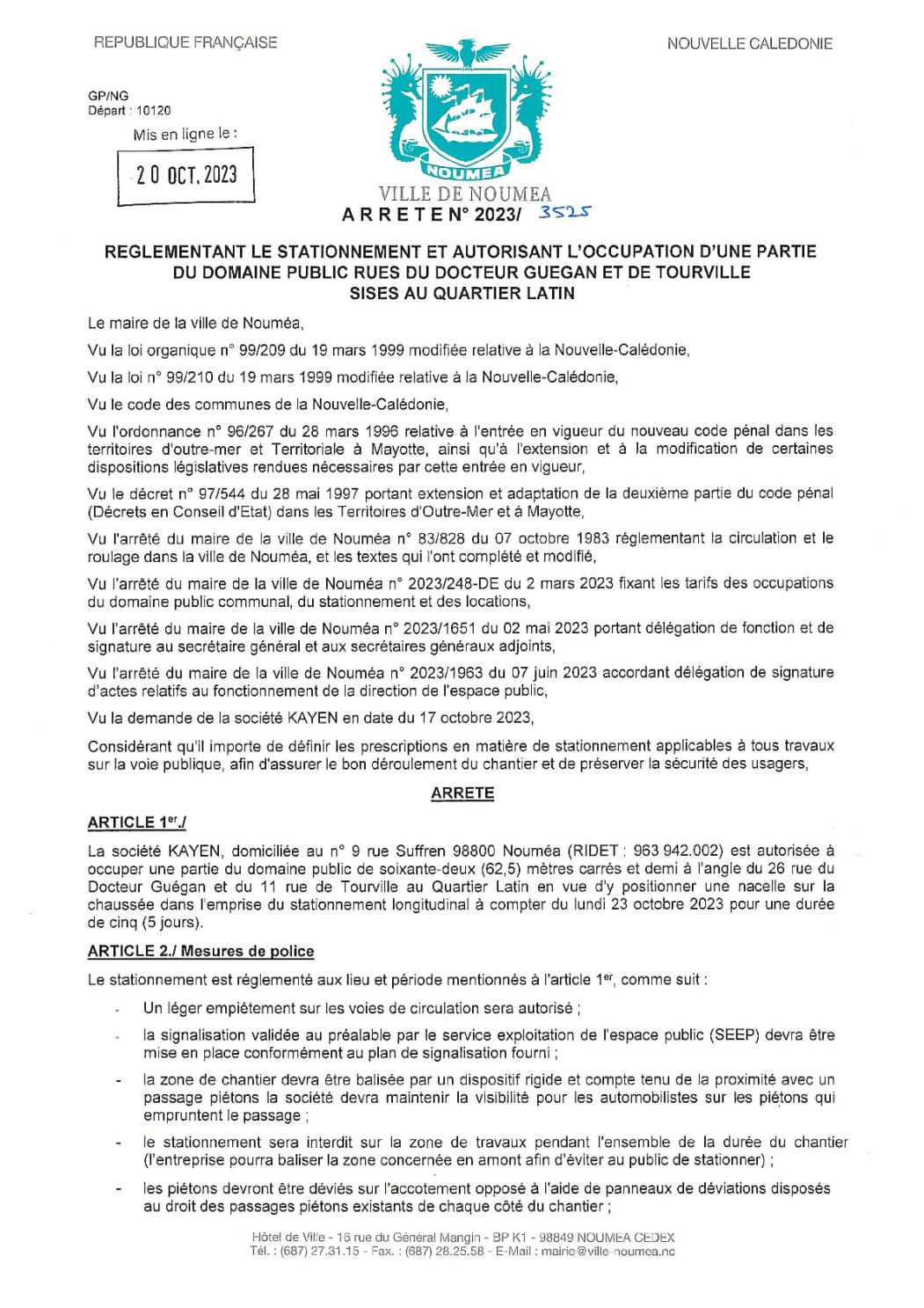 REPUBLIQUE FRANÇAISE

NOUVELLE CALEDONIE

GP/NG
Départ : 10120

Mis en ligne le :

20 OCT. 2023

NOUMEA

VILLE DE NOUMEA

ARRETE N° 2023/ 3525

REGLEMENTANT LE STATIONNEMENT ET AUTORISANT L'OCCUPATION D'UNE PARTIE DU DOMAINE PUBLIC RUES DU DOCTEUR GUEGAN ET DE TOURVILLE SISES AU QUARTIER LATIN

Le maire de la ville de Nouméa,

Vu la loi organique n° 99/209 du 19 mars 1999 modifiée relative à la Nouvelle-Calédonie,

Vu la loi n° 99/210 du 19 mars 1999 modifiée relative à la Nouvelle-Calédonie,

Vu le code des communes de la Nouvelle-Calédonie,

Vu l'ordonnance n° 96/267 du 28 mars 1996 relative à l'entrée en vigueur du nouveau code pénal dans les territoires d'outre-mer et Territoriale à Mayotte, ainsi qu'à l'extension et à la modification de certaines dispositions législatives rendues nécessaires par cette entrée en vigueur,

Vu le décret n° 97/544 du 28 mai 1997 portant extension et adaptation de la deuxième partie du code pénal (Décrets en Conseil d'Etat) dans les Territoires d'Outre-Mer et à Mayotte,

Vu l'arrêté du maire de la ville de Nouméa n° 83/828 du 07 octobre 1983 réglementant la circulation et le roulage dans la ville de Nouméa, et les textes qui l'ont complété et modifié,

Vu l'arrêté du maire de la ville de Nouméa n° 2023/248-DE du 2 mars 2023 fixant les tarifs des occupations du domaine public communal, du stationnement et des locations,

Vu l'arrêté du maire de la ville de Nouméa n° 2023/1651 du 02 mai 2023 portant délégation de fonction et de signature au secrétaire général et aux secrétaires généraux adjoints,

Vu l'arrêté du maire de la ville de Nouméa n° 2023/1963 du 07 juin 2023 accordant délégation de signature d'actes relatifs au fonctionnement de la direction de l'espace public,

Vu la demande de la société KAYEN en date du 17 octobre 2023,

Considérant qu'il importe de définir les prescriptions en matière de stationnement applicables à tous travaux sur la voie publique, afin d'assurer le bon déroulement du chantier et de préserver la sécurité des usagers,

ARRETE

ARTICLE 1er./

La société KAYEN, domiciliée au n° 9 rue Suffren 98800 Nouméa (RIDET : 963 942.002) est autorisée à occuper une partie du domaine public de soixante-deux (62,5) mètres carrés et demi à l'angle du 26 rue du Docteur Guégan et du 11 rue de Tourville au Quartier Latin en vue d'y positionner une nacelle sur la chaussée dans l'emprise du stationnement longitudinal à compter du lundi 23 octobre 2023 pour une durée de cinq (5 jours).

ARTICLE 2./ Mesures de police

Le stationnement est réglementé aux lieu et période mentionnés à l'article 1er, comme suit :

- Un léger empiétement sur les voies de circulation sera autorisé ;
- la signalisation validée au préalable par le service exploitation de l'espace public (SEEP) devra être mise en place conformément au plan de signalisation fourni ;
- la zone de chantier devra être balisée par un dispositif rigide et compte tenu de la proximité avec un passage piétons la société devra maintenir la visibilité pour les automobilistes sur les piétons qui empruntent le passage ;
- le stationnement sera interdit sur la zone de travaux pendant l'ensemble de la durée du chantier (l'entreprise pourra baliser la zone concernée en amont afin d'éviter au public de stationner) ;
- les piétons devront être déviés sur l'accotement opposé à l'aide de panneaux de déviations disposés au droit des passages piétons existants de chaque côté du chantier ;

Hôtel de Ville - 16 rue du Général Mangin - BP K1 - 98849 NOUMEA CEDEX
Tél. : (687) 27.31.15 - Fax. : (687) 28.25.58 - E-Mail : mairie@ville-noumea.nc